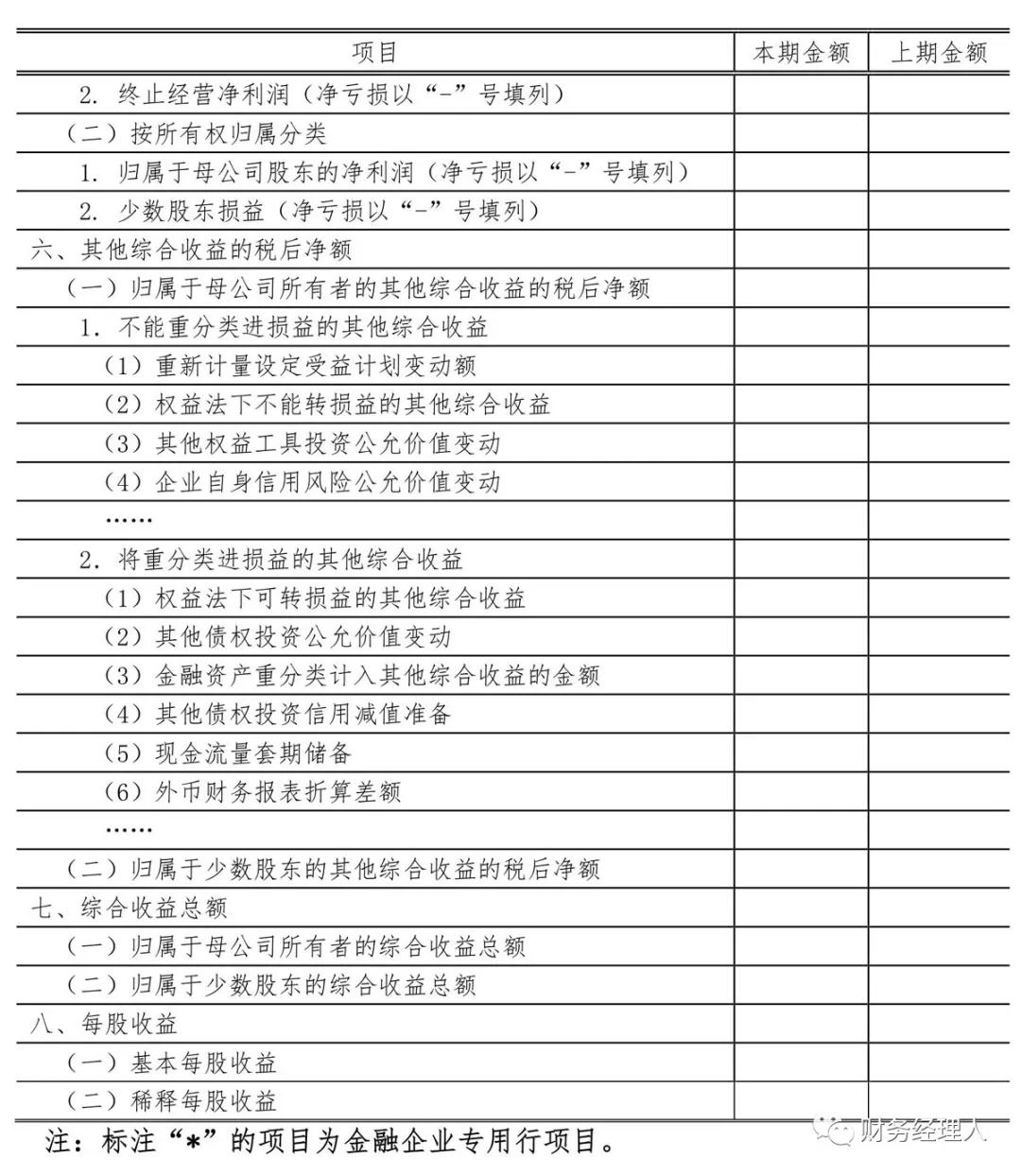 | 项目 | 本期金额 | 上期金额 |
|---|---|---|
| 2. 终止经营净利润（净亏损以“-”号填列） | | |
| （二）按所有权归属分类 | | |
| 1. 归属于母公司股东的净利润（净亏损以“-”号填列） | | |
| 2. 少数股东损益（净亏损以“-”号填列） | | |
| 六、其他综合收益的税后净额 | | |
| （一）归属于母公司所有者的其他综合收益的税后净额 | | |
| 1. 不能重分类进损益的其他综合收益 | | |
| （1）重新计量设定受益计划变动额 | | |
| （2）权益法下不能转损益的其他综合收益 | | |
| （3）其他权益工具投资公允价值变动 | | |
| （4）企业自身信用风险公允价值变动 | | |
| …… | | |
| 2. 将重分类进损益的其他综合收益 | | |
| （1）权益法下可转损益的其他综合收益 | | |
| （2）其他债权投资公允价值变动 | | |
| （3）金融资产重分类计入其他综合收益的金额 | | |
| （4）其他债权投资信用减值准备 | | |
| （5）现金流量套期储备 | | |
| （6）外币财务报表折算差额 | | |
| …… | | |
| （二）归属于少数股东的其他综合收益的税后净额 | | |
| 七、综合收益总额 | | |
| （一）归属于母公司所有者的综合收益总额 | | |
| （二）归属于少数股东的综合收益总额 | | |
| 八、每股收益 | | |
| （一）基本每股收益 | | |
| （二）稀释每股收益 | | |

注：标注“*”的项目为金融企业专用行项目。

财务经理人